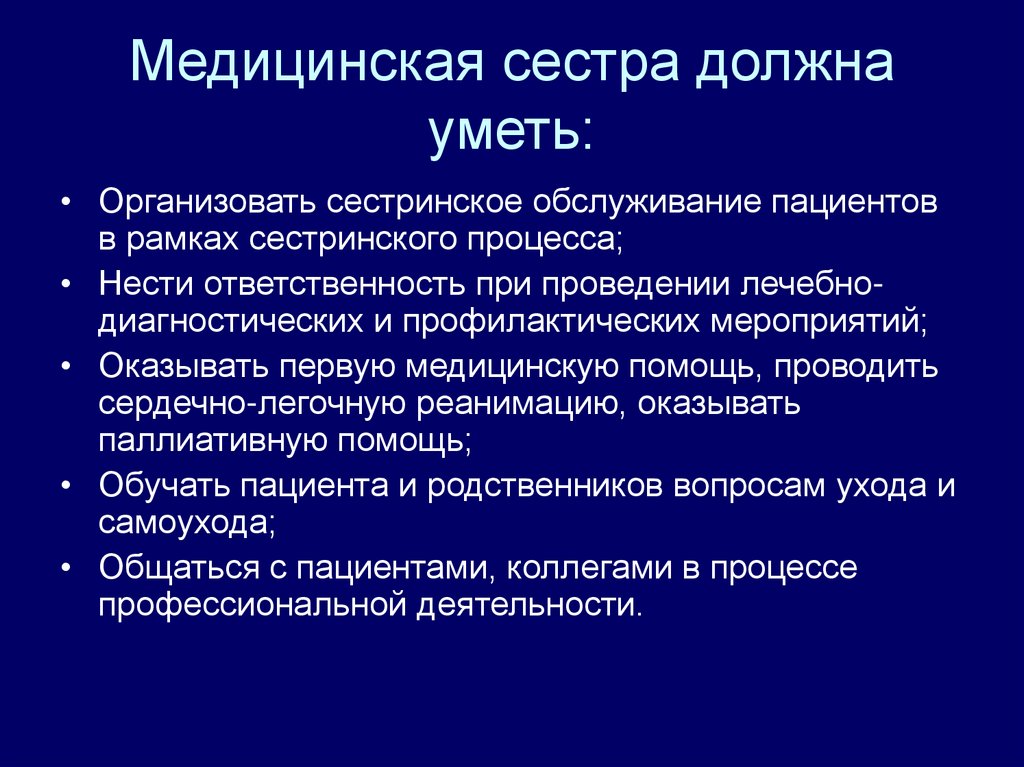 Медицинская сестра должна уметь:

• Организовать сестринское обслуживание пациентов в рамках сестринского процесса;
• Нести ответственность при проведении лечебно-диагностических и профилактических мероприятий;
• Оказывать первую медицинскую помощь, проводить сердечно-легочную реанимацию, оказывать паллиативную помощь;
• Обучать пациента и родственников вопросам ухода и самоухода;
• Общаться с пациентами, коллегами в процессе профессиональной деятельности.